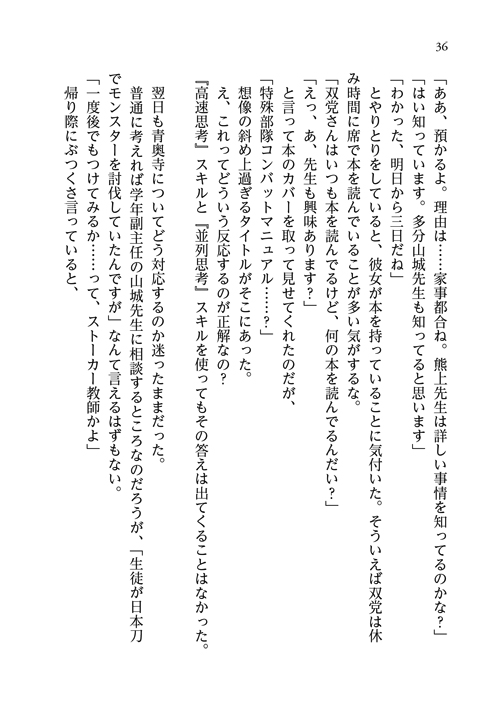 36

「ああ、預かるよ。理由は……家事都合ね。熊上先生は詳しい事情を知ってるのかな？」
「はい知っています。多分山城先生も知ってると思います」
「わかった、明日から三日だね」
とやりとりをしていると、彼女が本を持っていることに気付いた。そういえば双党は休み時間に席で本を読んでいることが多い気がするな。
「双党さんはいつも本を読んでるけど、何の本を読んでるんだい？」
「えっ、あ、先生も興味あります？」
と言って本のカバーを取って見せてくれたのだが、
「特殊部隊コンバットマニュアル……？」
想像の斜め上過ぎるタイトルがそこにあった。
え、これってどういう反応するのが正解なの？
『高速思考』スキルと『並列思考』スキルを使ってもその答えは出てくることはなかった。
翌日も青奥寺についてどう対応するのか迷ったままだった。
普通に考えれば学年副主任の山城先生に相談するところなのだろうが、「生徒が日本刀でモンスターを討伐していたんですが」なんて言えるはずもない。
「一度後でもつけてみるか……って、ストーカー教師かよ」
帰り際にぶつくさ言っていると、